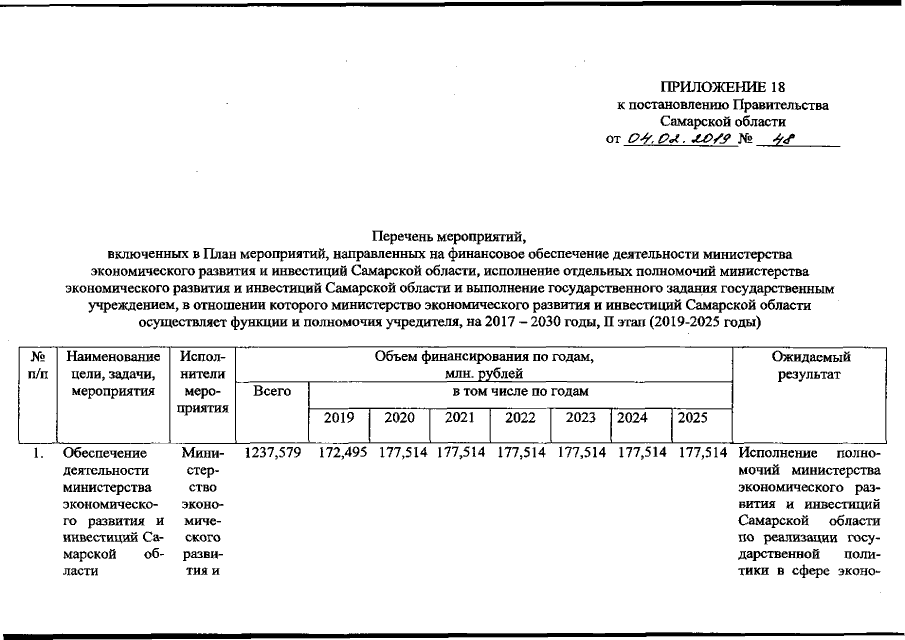 ПРИЛОЖЕНИЕ 18
к постановлению Правительства
Самарской области
от 04.02.2019 № 48

Перечень мероприятий,
включенных в План мероприятий, направленных на финансовое обеспечение деятельности министерства экономического развития и инвестиций Самарской области, исполнение отдельных полномочий министерства экономического развития и инвестиций Самарской области и выполнение государственного задания государственным учреждением, в отношении которого министерство экономического развития и инвестиций Самарской области осуществляет функции и полномочия учредителя, на 2017 – 2030 годы, II этап (2019-2025 годы)

| № п/п | Наименование цели, задачи, мероприятия | Исполнители мероприятия | Объем финансирования по годам, млн. рублей | | | | | | | | Ожидаемый результат |
|---|---|---|---|---|---|---|---|---|---|---|---|
| | | | Всего | в том числе по годам | | | | | | | |
| | | | | 2019 | 2020 | 2021 | 2022 | 2023 | 2024 | 2025 | |
| 1. | Обеспечение деятельности министерства экономического развития и инвестиций Самарской области | Министерство экономического развития и | 1237,579 | 172,495 | 177,514 | 177,514 | 177,514 | 177,514 | 177,514 | 177,514 | Исполнение полномочий министерства экономического развития и инвестиций Самарской области по реализации государственной политики в сфере эконо- |